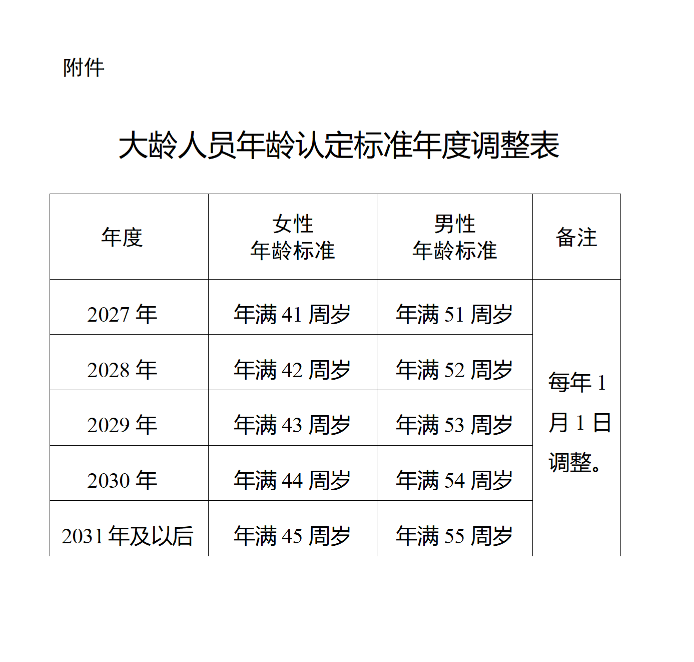 附件

大龄人员年龄认定标准年度调整表

| 年度 | 女性 年龄标准 | 男性 年龄标准 | 备注 |
|---|---|---|---|
| 2027 年 | 年满 41 周岁 | 年满 51 周岁 | 每年 1 月 1 日调整。 |
| 2028 年 | 年满 42 周岁 | 年满 52 周岁 | |
| 2029 年 | 年满 43 周岁 | 年满 53 周岁 | |
| 2030 年 | 年满 44 周岁 | 年满 54 周岁 | |
| 2031 年及以后 | 年满 45 周岁 | 年满 55 周岁 | |